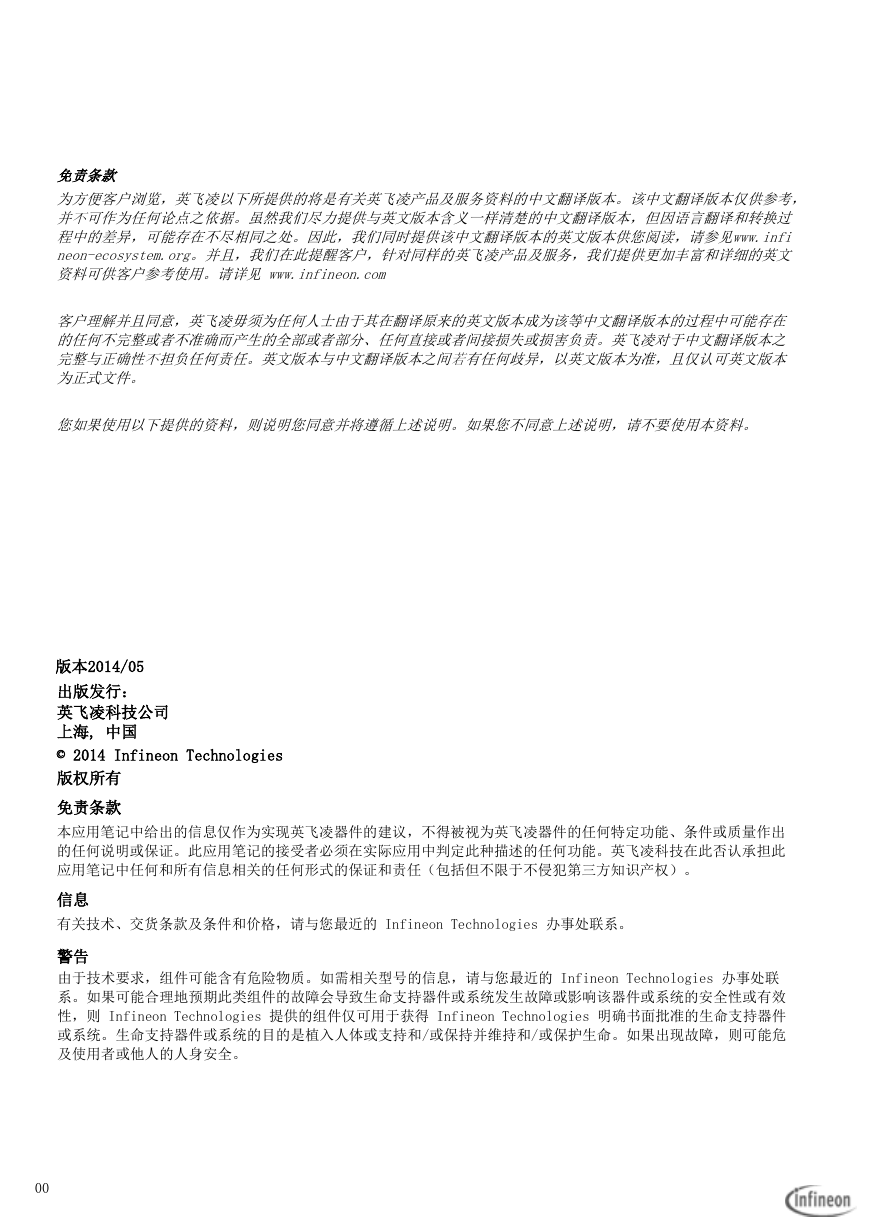 免责条款

为方便客户浏览，英飞凌以下所提供的将是有关英飞凌产品及服务资料的中文翻译版本。该中文翻译版本仅供参考，并不可作为任何论点之依据。虽然我们尽力提供与英文版本含义一样清楚的中文翻译版本，但因语言翻译和转换过程中的差异，可能存在不尽相同之处。因此，我们同时提供该中文翻译版本的英文版本供您阅读，请参见www.infineon-ecosystem.org。并且，我们在此提醒客户，针对同样的英飞凌产品及服务，我们提供更加丰富和详细的英文资料可供客户参考使用。请详见 www.infineon.com

客户理解并且同意，英飞凌毋须为任何人士由于其在翻译原来的英文版本成为该等中文翻译版本的过程中可能存在的任何不完整或者不准确而产生的全部或者部分、任何直接或者间接损失或损害负责。英飞凌对于中文翻译版本之完整与正确性不担负任何责任。英文版本与中文翻译版本之间若有任何歧异，以英文版本为准，且仅认可英文版本为正式文件。

您如果使用以下提供的资料，则说明您同意并将遵循上述说明。如果您不同意上述说明，请不要使用本资料。

版本2014/05
出版发行：
英飞凌科技公司
上海， 中国
© 2014 Infineon Technologies
版权所有

免责条款
本应用笔记中给出的信息仅作为实现英飞凌器件的建议，不得被视为英飞凌器件的任何特定功能、条件或质量作出的任何说明或保证。此应用笔记的接受者必须在实际应用中判定此种描述的任何功能。英飞凌科技在此否认承担此应用笔记中任何和所有信息相关的任何形式的保证和责任（包括但不限于不侵犯第三方知识产权）。

信息
有关技术、交货条款及条件和价格，请与您最近的 Infineon Technologies 办事处联系。

警告
由于技术要求，组件可能含有危险物质。如需相关型号的信息，请与您最近的 Infineon Technologies 办事处联系。如果可能合理地预期此类组件的故障会导致生命支持器件或系统发生故障或影响该器件或系统的安全性或有效性，则 Infineon Technologies 提供的组件仅可用于获得 Infineon Technologies 明确书面批准的生命支持器件或系统。生命支持器件或系统的目的是植入人体或支持和/或保持并维持和/或保护生命。如果出现故障，则可能危及使用者或他人的人身安全。

00

infineon